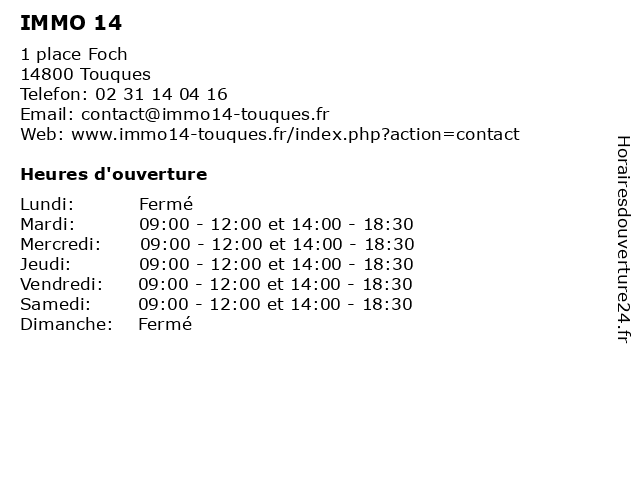 IMMO 14

1 place Foch
14800 Touques
Telefon: 02 31 14 04 16
Email: contact@immo14-touques.fr
Web: www.immo14-touques.fr/index.php?action=contact

Heures d'ouverture

| Lundi: | Fermé |
|---|---|
| Mardi: | 09:00 - 12:00 et 14:00 - 18:30 |
| Mercredi: | 09:00 - 12:00 et 14:00 - 18:30 |
| Jeudi: | 09:00 - 12:00 et 14:00 - 18:30 |
| Vendredi: | 09:00 - 12:00 et 14:00 - 18:30 |
| Samedi: | 09:00 - 12:00 et 14:00 - 18:30 |
| Dimanche: | Fermé |

Horairesdouverture24.fr